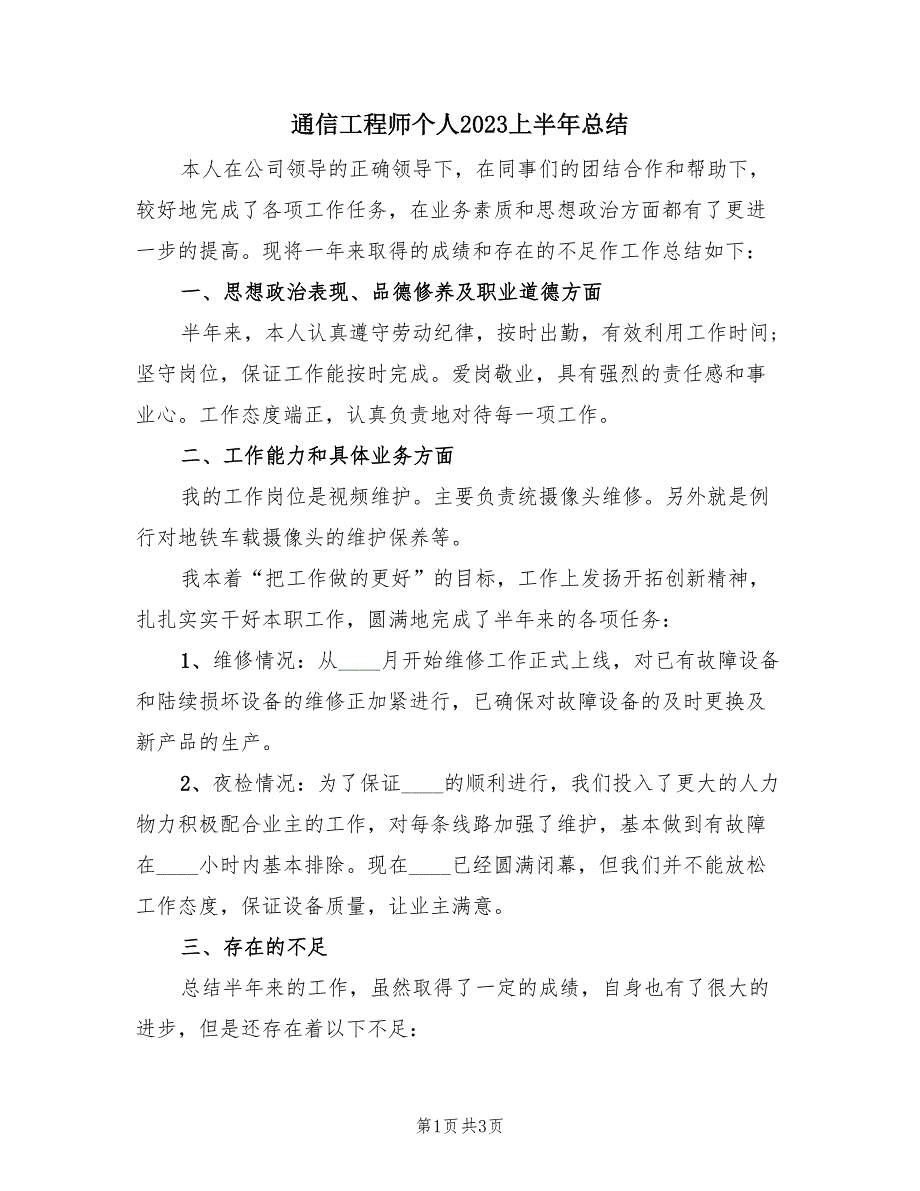 通信工程师个人2023上半年总结

本人在公司领导的正确领导下，在同事们的团结合作和帮助下，较好地完成了各项工作任务，在业务素质和思想政治方面都有了更进一步的提高。现将一年来取得的成绩和存在的不足作工作总结如下：

一、思想政治表现、品德修养及职业道德方面

半年来，本人认真遵守劳动纪律，按时出勤，有效利用工作时间；坚守岗位，保证工作能按时完成。爱岗敬业，具有强烈的责任感和事业心。工作态度端正，认真负责地对待每一项工作。

二、工作能力和具体业务方面

我的工作岗位是视频维护。主要负责统摄像头维修。另外就是例行对地铁车载摄像头的维护保养等。

我本着“把工作做的更好”的目标，工作上发扬开拓创新精神，扎扎实实干好本职工作，圆满地完成了半年来的各项任务：

1、维修情况：从____月开始维修工作正式上线，对已有故障设备和陆续损坏设备的维修正加紧进行，已确保对故障设备的及时更换及新产品的生产。

2、夜检情况：为了保证____的顺利进行，我们投入了更大的人力物力积极配合业主的工作，对每条线路加强了维护，基本做到有故障在____小时内基本排除。现在____已经圆满闭幕，但我们并不能放松工作态度，保证设备质量，让业主满意。

三、存在的不足

总结半年来的工作，虽然取得了一定的成绩，自身也有了很大的进步，但是还存在着以下不足：

第1页 共3页